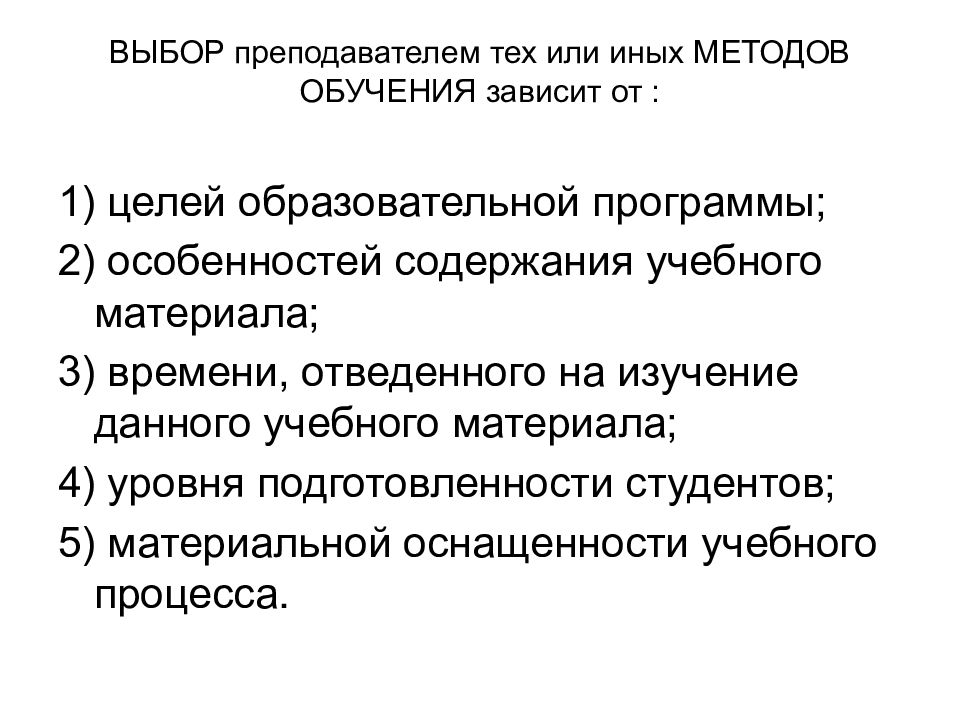 ВЫБОР преподавателем тех или иных МЕТОДОВ ОБУЧЕНИЯ зависит от :

1) целей образовательной программы;
2) особенностей содержания учебного материала;
3) времени, отведенного на изучение данного учебного материала;
4) уровня подготовленности студентов;
5) материальной оснащенности учебного процесса.